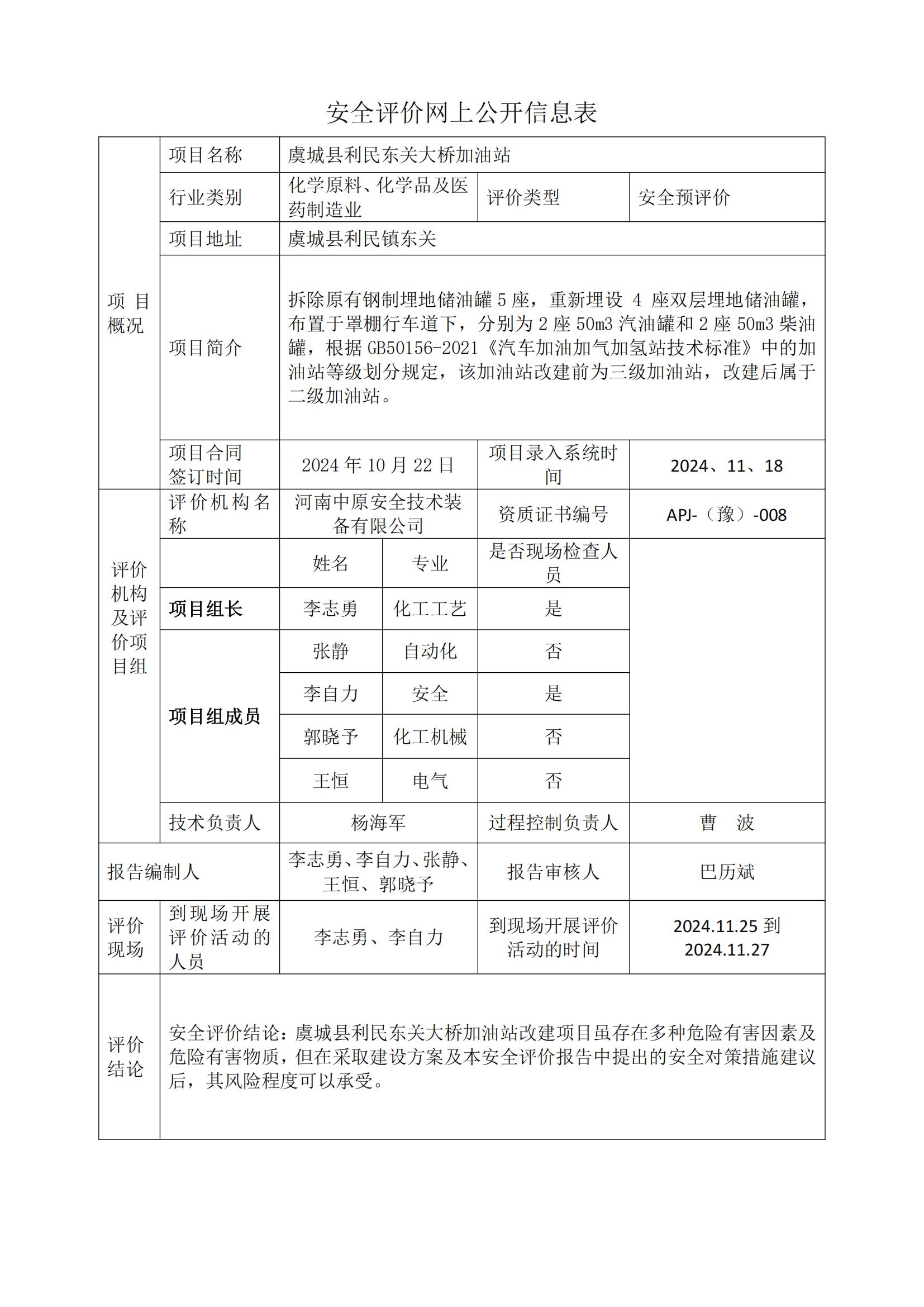 安全评价网上公开信息表

| 项目概况 | 项目名称 | 虞城县利民东关大桥加油站 | | | |
|---|---|---|---|---|---|
| | 行业类别 | 化学原料、化学品及医药制造业 | | 评价类型 | 安全预评价 |
| | 项目地址 | 虞城县利民镇东关 | | | |
| | 项目简介 | 拆除原有钢制埋地储油罐 5 座，重新埋设 4 座双层埋地储油罐，布置于罩棚行车道下，分别为 2 座 50m3 汽油罐和 2 座 50m3 柴油罐，根据 GB50156-2021《汽车加油加气加氢站技术标准》中的加油站等级划分规定，该加油站改建前为三级加油站，改建后属于二级加油站。 | | | |
| | 项目合同签订时间 | 2024 年 10 月 22 日 | | 项目录入系统时间 | 2024、11、18 |
| 评价机构及评价项目组 | 评价机构名称 | 河南中原安全技术装备有限公司 | | 资质证书编号 | APJ-（豫）-008 |
| | | 姓名 | 专业 | 是否现场检查人员 | |
| | 项目组长 | 李志勇 | 化工工艺 | 是 | |
| | 项目组成员 | 张静 | 自动化 | 否 | |
| | | 李自力 | 安全 | 是 | |
| | | 郭晓予 | 化工机械 | 否 | |
| | | 王恒 | 电气 | 否 | |
| | 技术负责人 | 杨海军 | | 过程控制负责人 | 曹 波 |
| 报告编制人 | | 李志勇、李自力、张静、王恒、郭晓予 | | 报告审核人 | 巴历斌 |
| 评价现场 | 到现场开展评价活动的人员 | 李志勇、李自力 | | 到现场开展评价活动的时间 | 2024.11.25 到 2024.11.27 |
| 评价结论 | 安全评价结论：虞城县利民东关大桥加油站改建项目虽存在多种危险有害因素及危险有害物质，但在采取建设方案及本安全评价报告中提出的安全对策措施建议后，其风险程度可以承受。 | | | | |